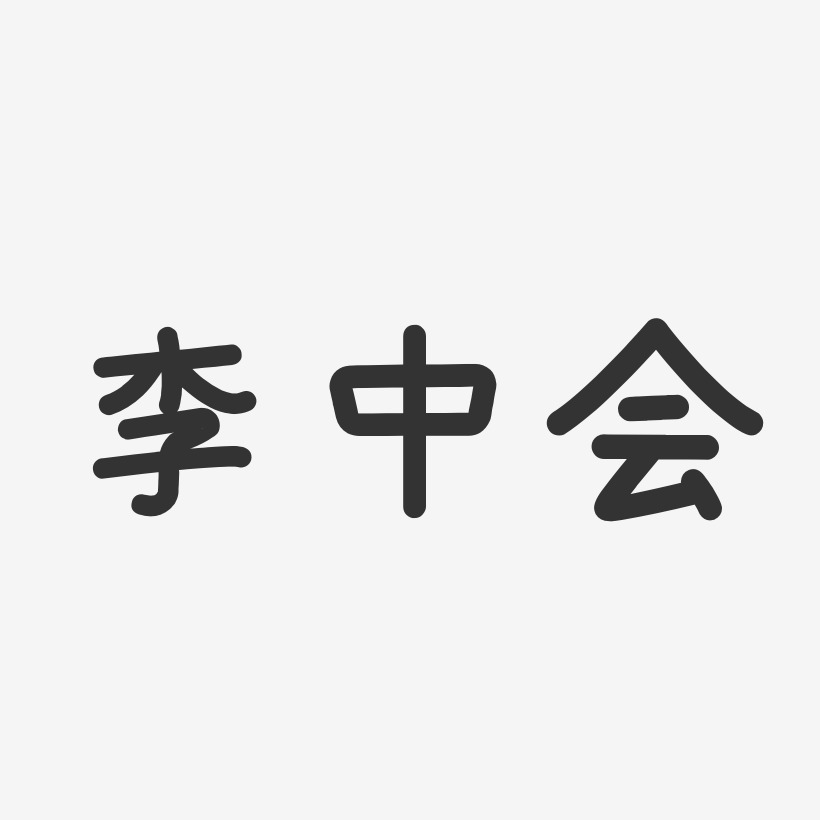 李中会